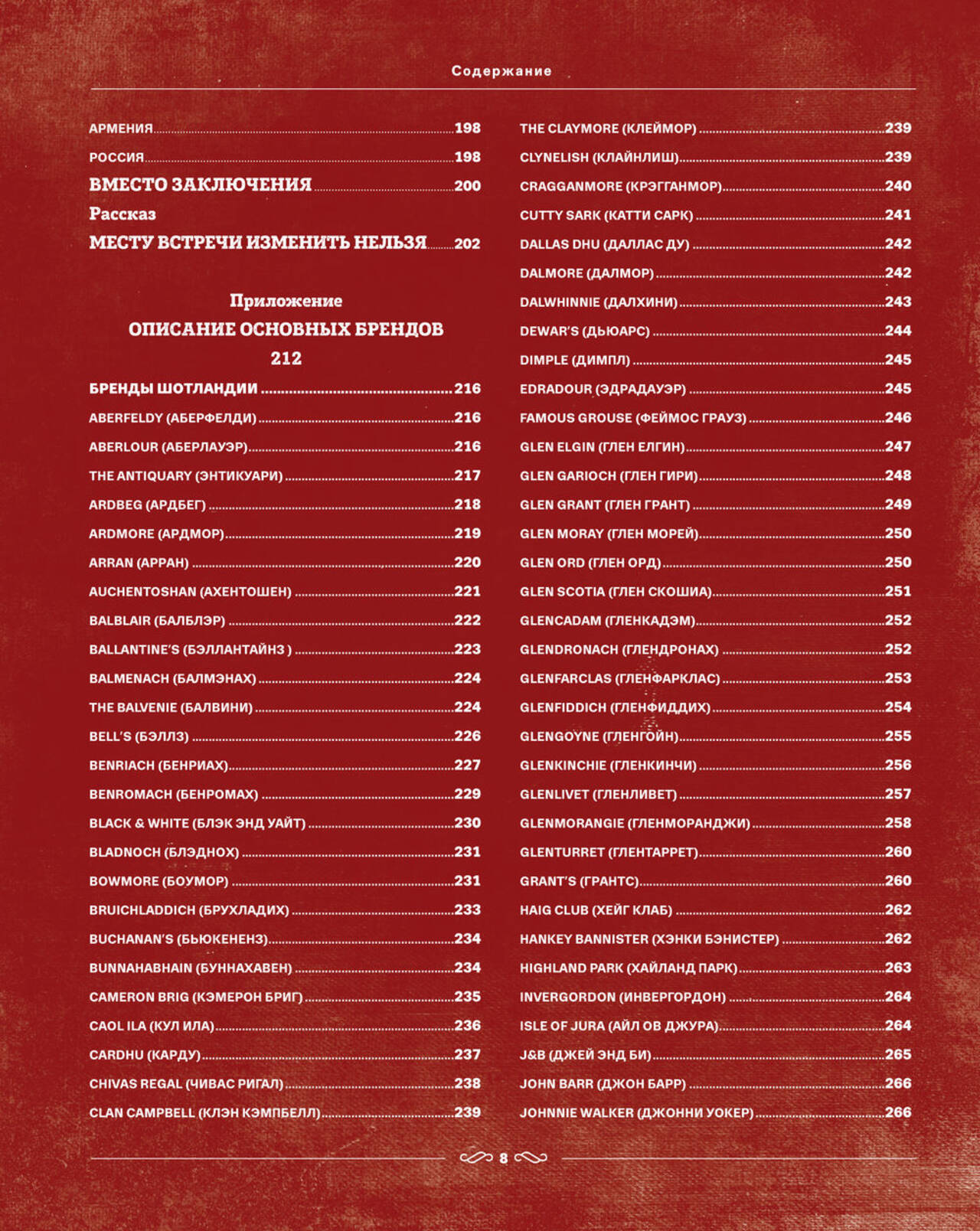 Содержание

АРМЕНИЯ 198
РОССИЯ 198
ВМЕСТО ЗАКЛЮЧЕНИЯ 200
Рассказ
МЕСТУ ВСТРЕЧИ ИЗМЕНИТЬ НЕЛЬЗЯ 202

Приложение
ОПИСАНИЕ ОСНОВНЫХ БРЕНДОВ
212

БРЕНДЫ ШОТЛАНДИИ 216
ABERFELDY (АБЕРФЕЛДИ) 216
ABERLOUR (АБЕРЛАУЭР) 216
THE ANTIQUARY (ЭНТИКУАРИ) 217
ARDBEG (АРДБЕГ) 218
ARDMORE (АРДМОР) 219
ARRAN (АРРАН) 220
AUCHENTOSHAN (АХЕНТОШЕН) 221
BALBLAIR (БАЛБЛЭР) 222
BALLANTINE'S (БЭЛЛАНТАЙНЗ ) 223
BALMENACH (БАЛМЭНАХ) 224
THE BALVENIE (БАЛВИНИ) 224
BELL'S (БЭЛЛЗ) 226
BENRIACH (БЕНРИАХ) 227
BENROMACH (БЕНРОМАХ) 229
BLACK & WHITE (БЛЭК ЭНД УАЙТ) 230
BLADNOCH (БЛЭДНОХ) 231
BOWMORE (БОУМОР) 231
BRUICHLADDICH (БРУХЛАДИХ) 233
BUCHANAN'S (БЬЮКЕНЕНЗ) 234
BUNNAHABHAIN (БУННАХАВЕН) 234
CAMERON BRIG (КЭМЕРОН БРИГ) 235
CAOL ILA (КУЛ ИЛА) 236
CARDHU (КАРДУ) 237
CHIVAS REGAL (ЧИВАС РИГАЛ) 238
CLAN CAMPBELL (КЛЭН КЭМПБЕЛЛ) 239

THE CLAYMORE (КЛЕЙМОР) 239
CLYNELISH (КЛАЙНЛИШ) 239
CRAGGANMORE (КРЭГГАНМОР) 240
CUTTY SARK (КАТТИ САРК) 241
DALLAS DHU (ДАЛЛАС ДУ) 242
DALMORE (ДАЛМОР) 242
DALWHINNIE (ДАЛХИНИ) 243
DEWAR'S (ДЬЮАРС) 244
DIMPLE (ДИМПЛ) 245
EDRADOUR (ЭДРАДАУЭР) 245
FAMOUS GROUSE (ФЕЙМОС ГРАУЗ) 246
GLEN ELGIN (ГЛЕН ЕЛГИН) 247
GLEN GARIOCH (ГЛЕН ГИРИ) 248
GLEN GRANT (ГЛЕН ГРАНТ) 249
GLEN MORAY (ГЛЕН МОРЕЙ) 250
GLEN ORD (ГЛЕН ОРД) 250
GLEN SCOTIA (ГЛЕН СКОШИА) 251
GLENCADAM (ГЛЕНКАДЭМ) 252
GLENDRONACH (ГЛЕНДРОНАХ) 252
GLENFARCLAS (ГЛЕНФАРКЛАС) 253
GLENFIDDICH (ГЛЕНФИДДИХ) 254
GLENGOYNE (ГЛЕНГОЙН) 255
GLENKINCHIE (ГЛЕНКИНЧИ) 256
GLENLIVET (ГЛЕНЛИВЕТ) 257
GLENMORANGIE (ГЛЕНМОРАНДЖИ) 258
GLENTURRET (ГЛЕНТАРРЕТ) 260
GRANT'S (ГРАНТС) 260
HAIG CLUB (ХЕЙГ КЛАБ) 262
HANKEY BANNISTER (ХЭНКИ БЭНИСТЕР) 262
HIGHLAND PARK (ХАЙЛАНД ПАРК) 263
INVERGORDON (ИНВЕРГОРДОН) 264
ISLE OF JURA (АЙЛ ОВ ДЖУРА) 264
J&B (ДЖЕЙ ЭНД БИ) 265
JOHN BARR (ДЖОН БАРР) 266
JOHNNIE WALKER (ДЖОННИ УОКЕР) 266

8